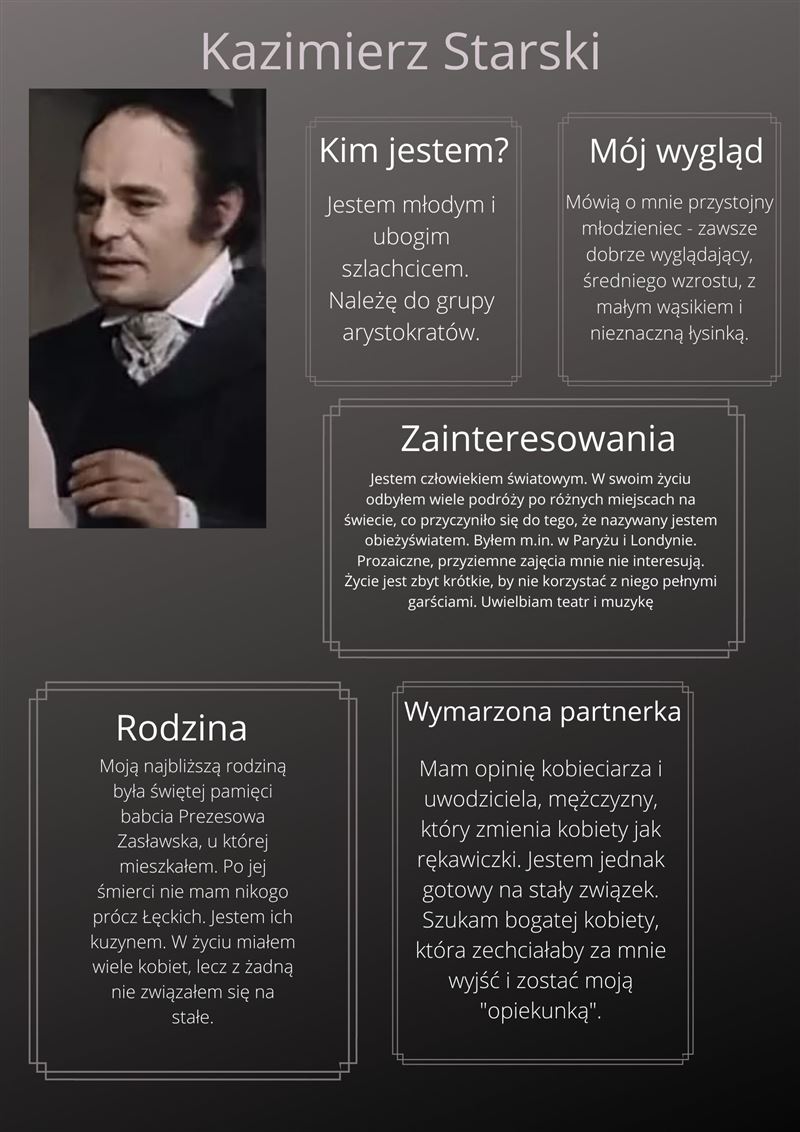 Kazimierz Starski

Kim jestem?

Jestem młodym i ubogim szlachcicem. Należę do grupy arystokratów.

Mój wygląd

Mówią o mnie przystojny młodzieniec - zawsze dobrze wyglądający, średniego wzrostu, z małym wąsikiem i nieznaczną łysinką.

Zainteresowania

Jestem człowiekiem światowym. W swoim życiu odbyłem wiele podróży po różnych miejscach na świecie, co przyczyniło się do tego, że nazywany jestem obieżyświatem. Byłem m.in. w Paryżu i Londynie. Prozaiczne, przyziemne zajęcia mnie nie interesują. Życie jest zbyt krótkie, by nie korzystać z niego pełnymi garściami. Uwielbiam teatr i muzykę

Rodzina

Moją najbliższą rodziną była świętej pamięci babcia Prezesowa Zasławska, u której mieszkałem. Po jej śmierci nie mam nikogo prócz Łęckich. Jestem ich kuzynem. W życiu miałem wiele kobiet, lecz z żadną nie związałem się na stałe.

Wymarzona partnerka

Mam opinię kobieciarza i uwodziciela, mężczyzny, który zmienia kobiety jak rękawiczki. Jestem jednak gotowy na stały związek. Szukam bogatej kobiety, która zechciałaby za mnie wyjść i zostać moją "opiekunką".